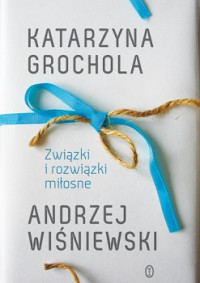 KATARZYNA GROCHOLA

Związki i rozwiązki miłosne

ANDRZEJ WIŚNIEWSKI